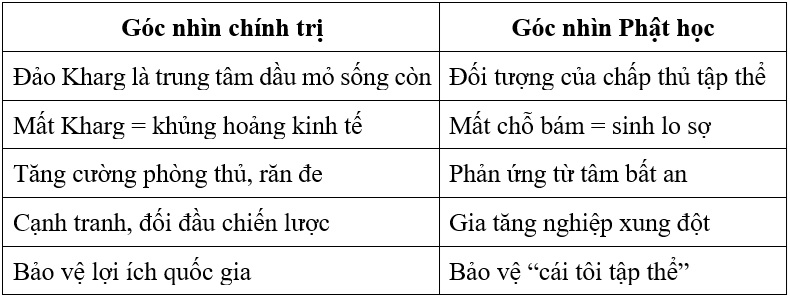 | Góc nhìn chính trị | Góc nhìn Phật học |
|---|---|
| Đảo Kharg là trung tâm dầu mỏ sống còn | Đối tượng của chấp thủ tập thể |
| Mất Kharg = khủng hoảng kinh tế | Mất chỗ bám = sinh lo sợ |
| Tăng cường phòng thủ, răn đe | Phản ứng từ tâm bất an |
| Cạnh tranh, đối đầu chiến lược | Gia tăng nghiệp xung đột |
| Bảo vệ lợi ích quốc gia | Bảo vệ “cái tôi tập thể” |